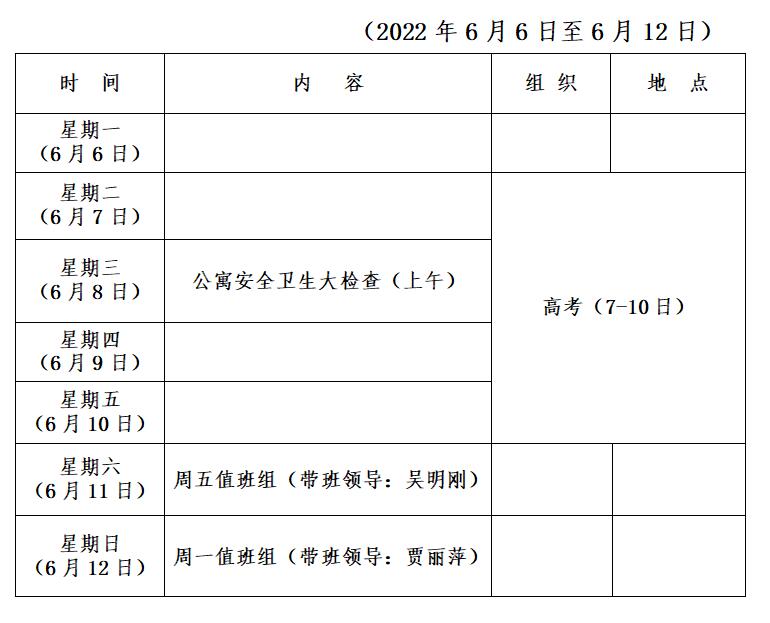 （2022 年 6 月 6 日至 6 月 12 日）

| 时　间 | 内　容 | 组 织 | 地　点 |
|---|---|---|---|
| 星期一（6 月 6 日） | | | |
| 星期二（6 月 7 日） | | 高考（7-10 日） | |
| 星期三（6 月 8 日） | 公寓安全卫生大检查（上午） | | |
| 星期四（6 月 9 日） | | | |
| 星期五（6 月 10 日） | | | |
| 星期六（6 月 11 日） | 周五值班组（带班领导：吴明刚） | | |
| 星期日（6 月 12 日） | 周一值班组（带班领导：贾丽萍） | | |